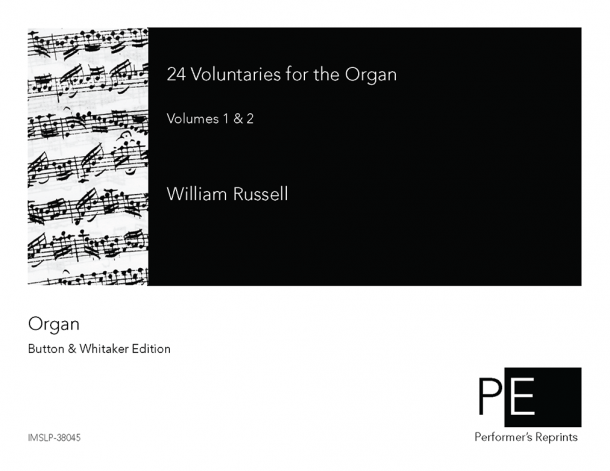 24 Voluntaries for the Organ

Volumes 1 & 2

William Russell

Organ

Button & Whitaker Edition

PE

Performer's Reprints

IMSLP-38045